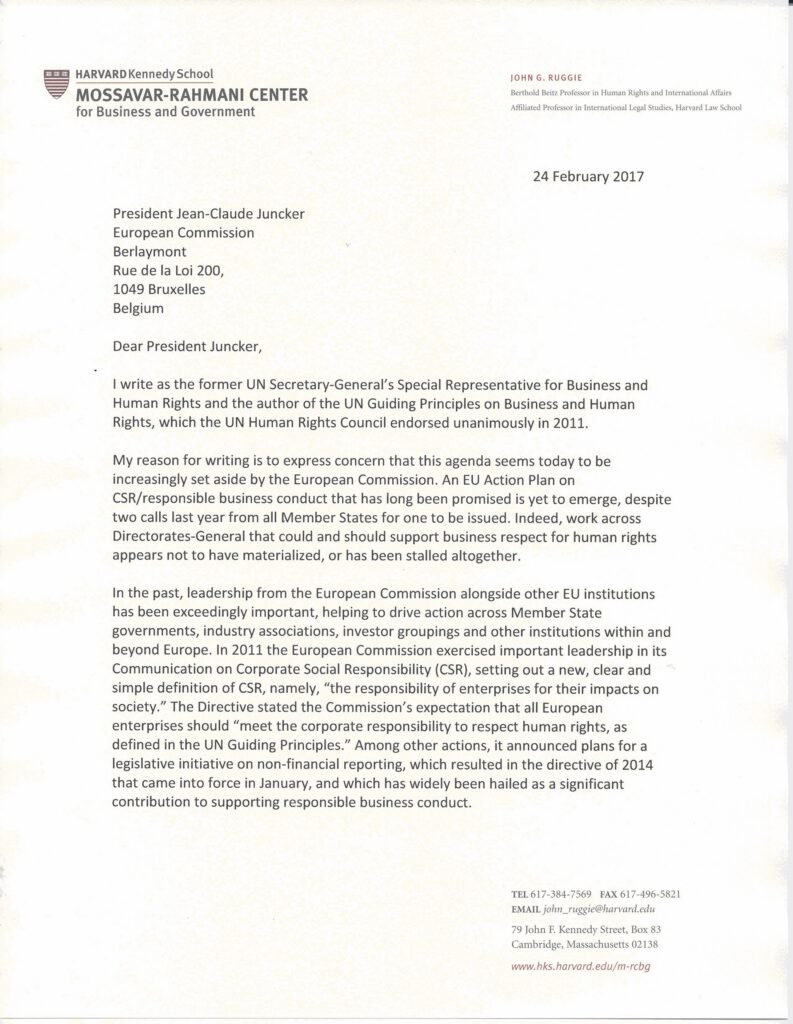 HARVARD Kennedy School
MOSSAVAR-RAHMANI CENTER
for Business and Government

JOHN G. RUGGIE
Berthold Beitz Professor in Human Rights and International Affairs
Affiliated Professor in International Legal Studies, Harvard Law School

24 February 2017

President Jean-Claude Juncker
European Commission
Berlaymont
Rue de la Loi 200,
1049 Bruxelles
Belgium

Dear President Juncker,

I write as the former UN Secretary-General's Special Representative for Business and Human Rights and the author of the UN Guiding Principles on Business and Human Rights, which the UN Human Rights Council endorsed unanimously in 2011.

My reason for writing is to express concern that this agenda seems today to be increasingly set aside by the European Commission. An EU Action Plan on CSR/responsible business conduct that has long been promised is yet to emerge, despite two calls last year from all Member States for one to be issued. Indeed, work across Directorates-General that could and should support business respect for human rights appears not to have materialized, or has been stalled altogether.

In the past, leadership from the European Commission alongside other EU institutions has been exceedingly important, helping to drive action across Member State governments, industry associations, investor groupings and other institutions within and beyond Europe. In 2011 the European Commission exercised important leadership in its Communication on Corporate Social Responsibility (CSR), setting out a new, clear and simple definition of CSR, namely, "the responsibility of enterprises for their impacts on society." The Directive stated the Commission's expectation that all European enterprises should "meet the corporate responsibility to respect human rights, as defined in the UN Guiding Principles." Among other actions, it announced plans for a legislative initiative on non-financial reporting, which resulted in the directive of 2014 that came into force in January, and which has widely been hailed as a significant contribution to supporting responsible business conduct.

TEL 617-384-7569 FAX 617-496-5821
EMAIL john_ruggie@harvard.edu
79 John F. Kennedy Street, Box 83
Cambridge, Massachusetts 02138
www.hks.harvard.edu/m-rcbg